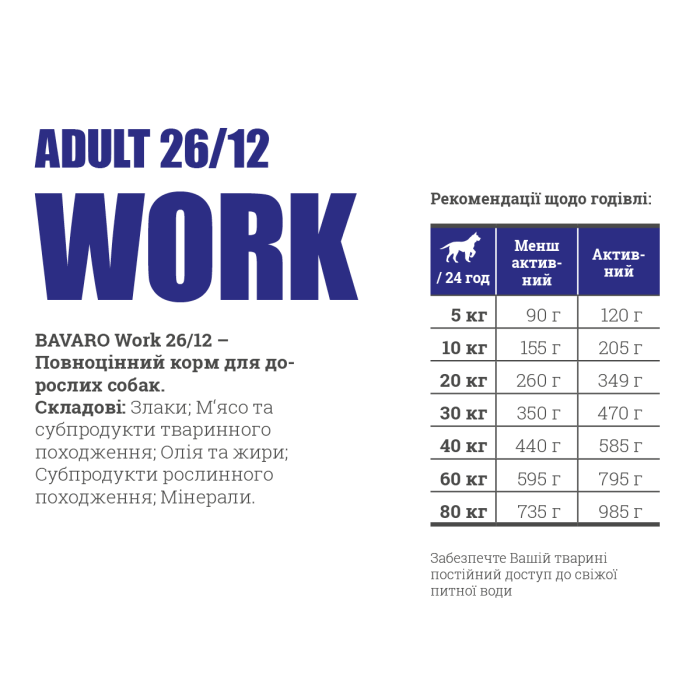 ADULT 26/12

WORK

BAVARO Work 26/12 – Повноцінний корм для дорослих собак.
Складові: Злаки; М'ясо та субпродукти тваринного походження; Олія та жири; Субпродукти рослинного походження; Мінерали.

Рекомендації щодо годівлі:

| / 24 год | Менш активний | Активний |
|---|---|---|
| 5 кг | 90 г | 120 г |
| 10 кг | 155 г | 205 г |
| 20 кг | 260 г | 349 г |
| 30 кг | 350 г | 470 г |
| 40 кг | 440 г | 585 г |
| 60 кг | 595 г | 795 г |
| 80 кг | 735 г | 985 г |

Забезпечте Вашій тварині постійний доступ до свіжої питної води